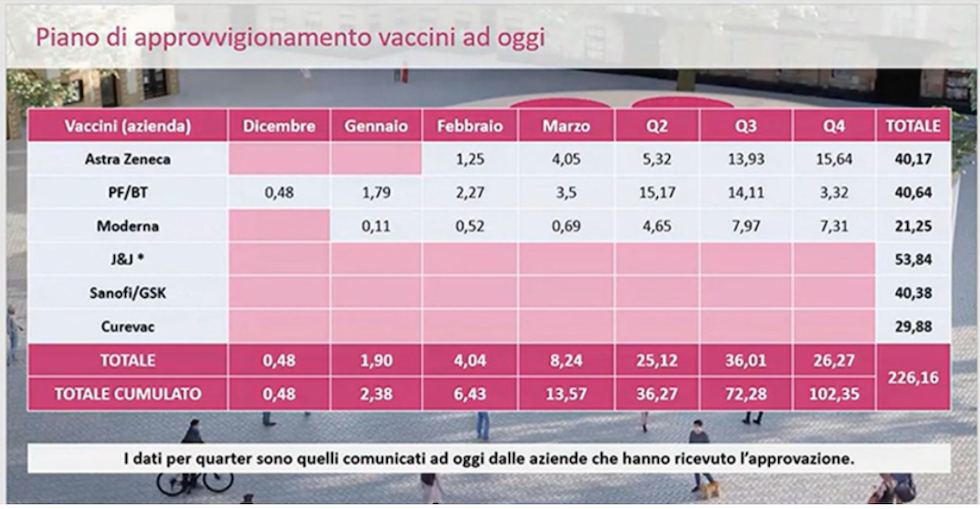 Piano di approvvigionamento vaccini ad oggi

| Vaccini (azienda) | Dicembre | Gennaio | Febbraio | Marzo | Q2 | Q3 | Q4 | TOTALE |
|---|---|---|---|---|---|---|---|---|
| Astra Zeneca | | | 1,25 | 4,05 | 5,32 | 13,93 | 15,64 | 40,17 |
| PF/BT | 0,48 | 1,79 | 2,27 | 3,5 | 15,17 | 14,11 | 3,32 | 40,64 |
| Moderna | | 0,11 | 0,52 | 0,69 | 4,65 | 7,97 | 7,31 | 21,25 |
| J&J * | | | | | | | | 53,84 |
| Sanofi/GSK | | | | | | | | 40,38 |
| Curevac | | | | | | | | 29,88 |
| TOTALE | 0,48 | 1,90 | 4,04 | 8,24 | 25,12 | 36,01 | 26,27 | 226,16 |
| TOTALE CUMULATO | 0,48 | 2,38 | 6,43 | 13,57 | 36,27 | 72,28 | 102,35 | |

I dati per quarter sono quelli comunicati ad oggi dalle aziende che hanno ricevuto l'approvazione.